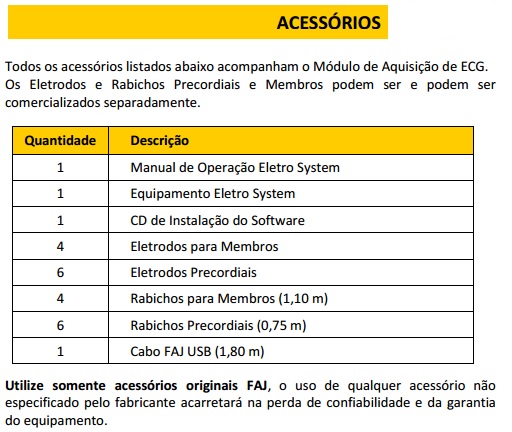 ACESSÓRIOS

Todos os acessórios listados abaixo acompanham o Módulo de Aquisição de ECG. Os Eletrodos e Rabichos Precordiais e Membros podem ser e podem ser comercializados separadamente.

| Quantidade | Descrição |
|---|---|
| 1 | Manual de Operação Eletro System |
| 1 | Equipamento Eletro System |
| 1 | CD de Instalação do Software |
| 4 | Eletrodos para Membros |
| 6 | Eletrodos Precordiais |
| 4 | Rabichos para Membros (1,10 m) |
| 6 | Rabichos Precordiais (0,75 m) |
| 1 | Cabo FAJ USB (1,80 m) |

Utilize somente acessórios originais FAJ, o uso de qualquer acessório não especificado pelo fabricante acarretará na perda de confiabilidade e da garantia do equipamento.